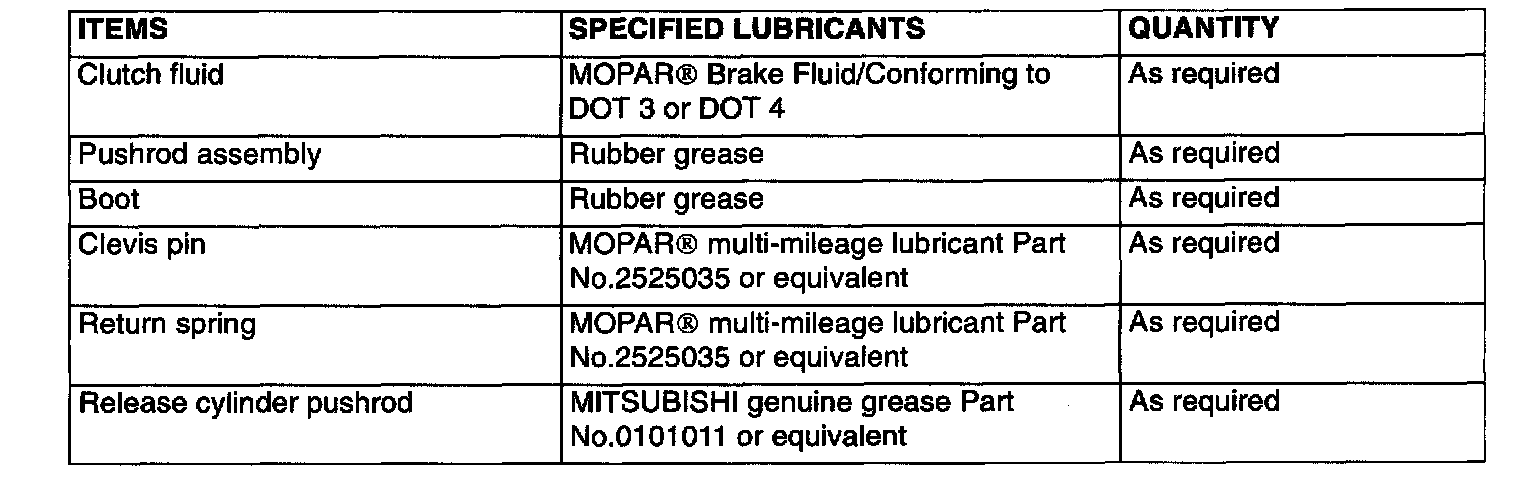 | ITEMS | SPECIFIED LUBRICANTS | QUANTITY |
|---|---|---|
| Clutch fluid | MOPAR® Brake Fluid/Conforming to DOT 3 or DOT 4 | As required |
| Pushrod assembly | Rubber grease | As required |
| Boot | Rubber grease | As required |
| Clevis pin | MOPAR® multi-mileage lubricant Part No.2525035 or equivalent | As required |
| Return spring | MOPAR® multi-mileage lubricant Part No.2525035 or equivalent | As required |
| Release cylinder pushrod | MITSUBISHI genuine grease Part No.0101011 or equivalent | As required |